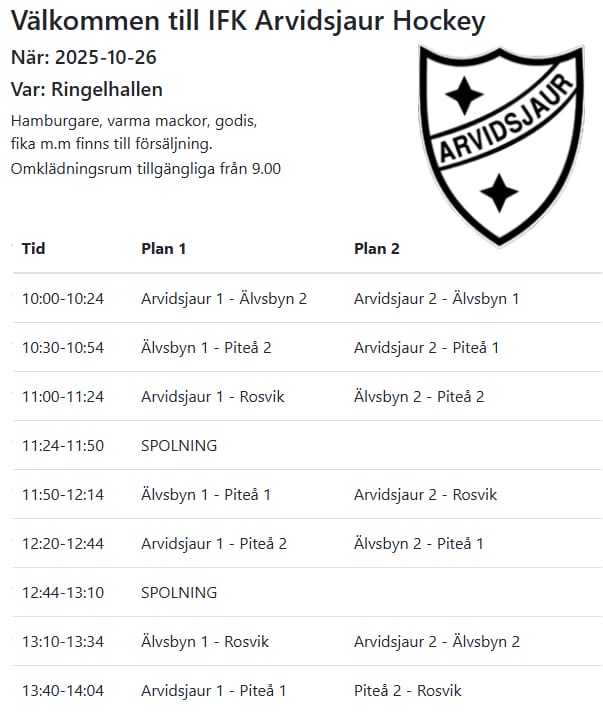 Välkommen till IFK Arvidsjaur Hockey

När: 2025-10-26

Var: Ringelhallen

Hamburgare, varma mackor, godis, fika m.m finns till försäljning.
Omklädningsrum tillgängliga från 9.00

ARVIDSJAUR

| Tid | Plan 1 | Plan 2 |
|---|---|---|
| 10:00-10:24 | Arvidsjaur 1 - Älvsbyn 2 | Arvidsjaur 2 - Älvsbyn 1 |
| 10:30-10:54 | Älvsbyn 1 - Piteå 2 | Arvidsjaur 2 - Piteå 1 |
| 11:00-11:24 | Arvidsjaur 1 - Rosvik | Älvsbyn 2 - Piteå 2 |
| 11:24-11:50 | SPOLNING | |
| 11:50-12:14 | Älvsbyn 1 - Piteå 1 | Arvidsjaur 2 - Rosvik |
| 12:20-12:44 | Arvidsjaur 1 - Piteå 2 | Älvsbyn 2 - Piteå 1 |
| 12:44-13:10 | SPOLNING | |
| 13:10-13:34 | Älvsbyn 1 - Rosvik | Arvidsjaur 2 - Älvsbyn 2 |
| 13:40-14:04 | Arvidsjaur 1 - Piteå 1 | Piteå 2 - Rosvik |